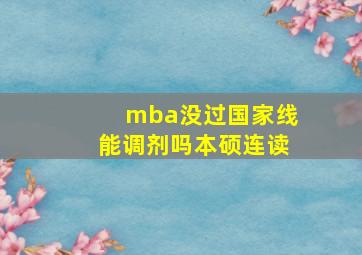 mba没过国家线
能调剂吗本硕连读